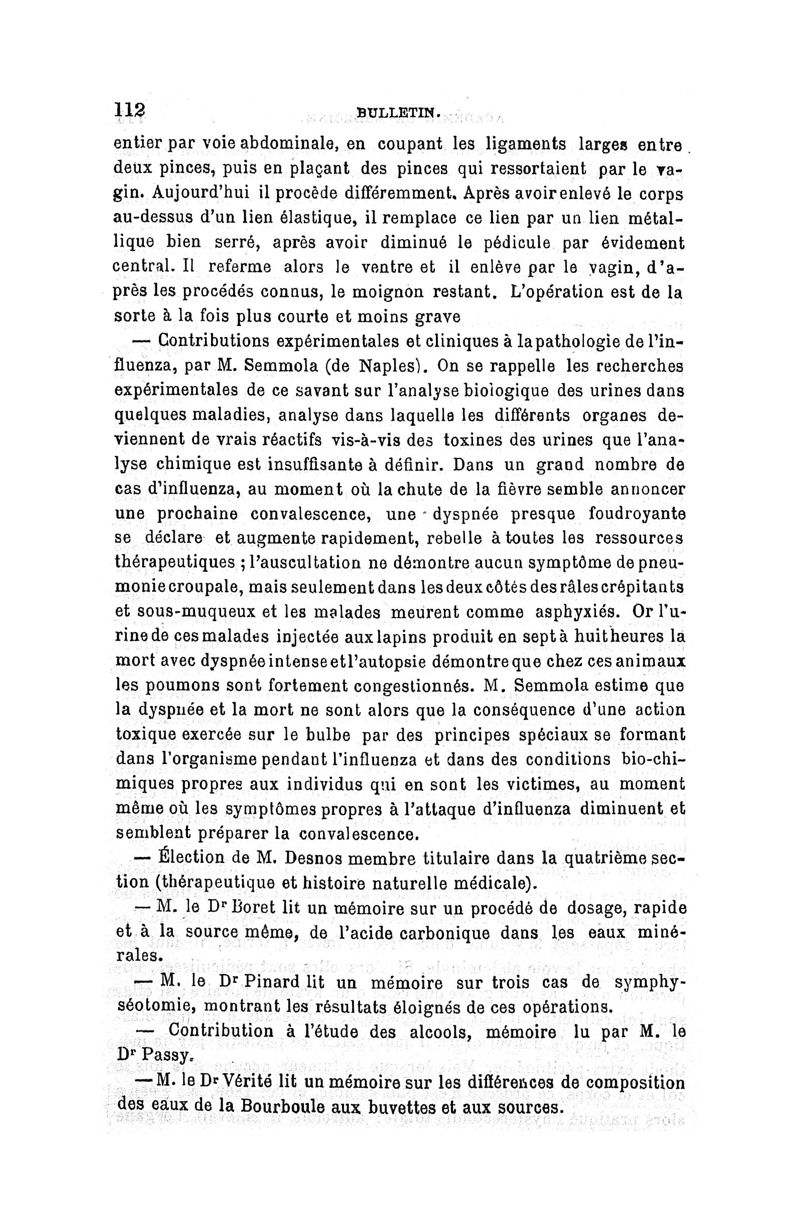 112 BULLETIN.

entier par voie abdominale, en coupant les ligaments larges entre deux pinces, puis en plaçant des pinces qui ressortaient par le vagin. Aujourd'hui il procède différemment. Après avoir enlevé le corps au-dessus d'un lien élastique, il remplace ce lien par un lien métallique bien serré, après avoir diminué le pédicule par évidement central. Il referme alors le ventre et il enlève par le vagin, d'après les procédés connus, le moignon restant. L'opération est de la sorte à la fois plus courte et moins grave

— Contributions expérimentales et cliniques à la pathologie de l'influenza, par M. Semmola (de Naples). On se rappelle les recherches expérimentales de ce savant sur l'analyse biologique des urines dans quelques maladies, analyse dans laquelle les différents organes deviennent de vrais réactifs vis-à-vis des toxines des urines que l'analyse chimique est insuffisante à définir. Dans un grand nombre de cas d'influenza, au moment où la chute de la fièvre semble annoncer une prochaine convalescence, une dyspnée presque foudroyante se déclare et augmente rapidement, rebelle à toutes les ressources thérapeutiques ; l'auscultation ne démontre aucun symptôme de pneumonie croupale, mais seulement dans les deux côtés des râles crépitants et sous-muqueux et les malades meurent comme asphyxiés. Or l'urine de ces malades injectée aux lapins produit en sept à huit heures la mort avec dyspnée intense et l'autopsie démontre que chez ces animaux les poumons sont fortement congestionnés. M. Semmola estime que la dyspnée et la mort ne sont alors que la conséquence d'une action toxique exercée sur le bulbe par des principes spéciaux se formant dans l'organisme pendant l'influenza et dans des conditions bio-chimiques propres aux individus qui en sont les victimes, au moment même où les symptômes propres à l'attaque d'influenza diminuent et semblent préparer la convalescence.

— Élection de M. Desnos membre titulaire dans la quatrième section (thérapeutique et histoire naturelle médicale).

— M. le Dr Boret lit un mémoire sur un procédé de dosage, rapide et à la source même, de l'acide carbonique dans les eaux minérales.

— M. le Dr Pinard lit un mémoire sur trois cas de symphyséotomie, montrant les résultats éloignés de ces opérations.

— Contribution à l'étude des alcools, mémoire lu par M. le Dr Passy.

— M. le Dr Vérité lit un mémoire sur les différences de composition des eaux de la Bourboule aux buvettes et aux sources.